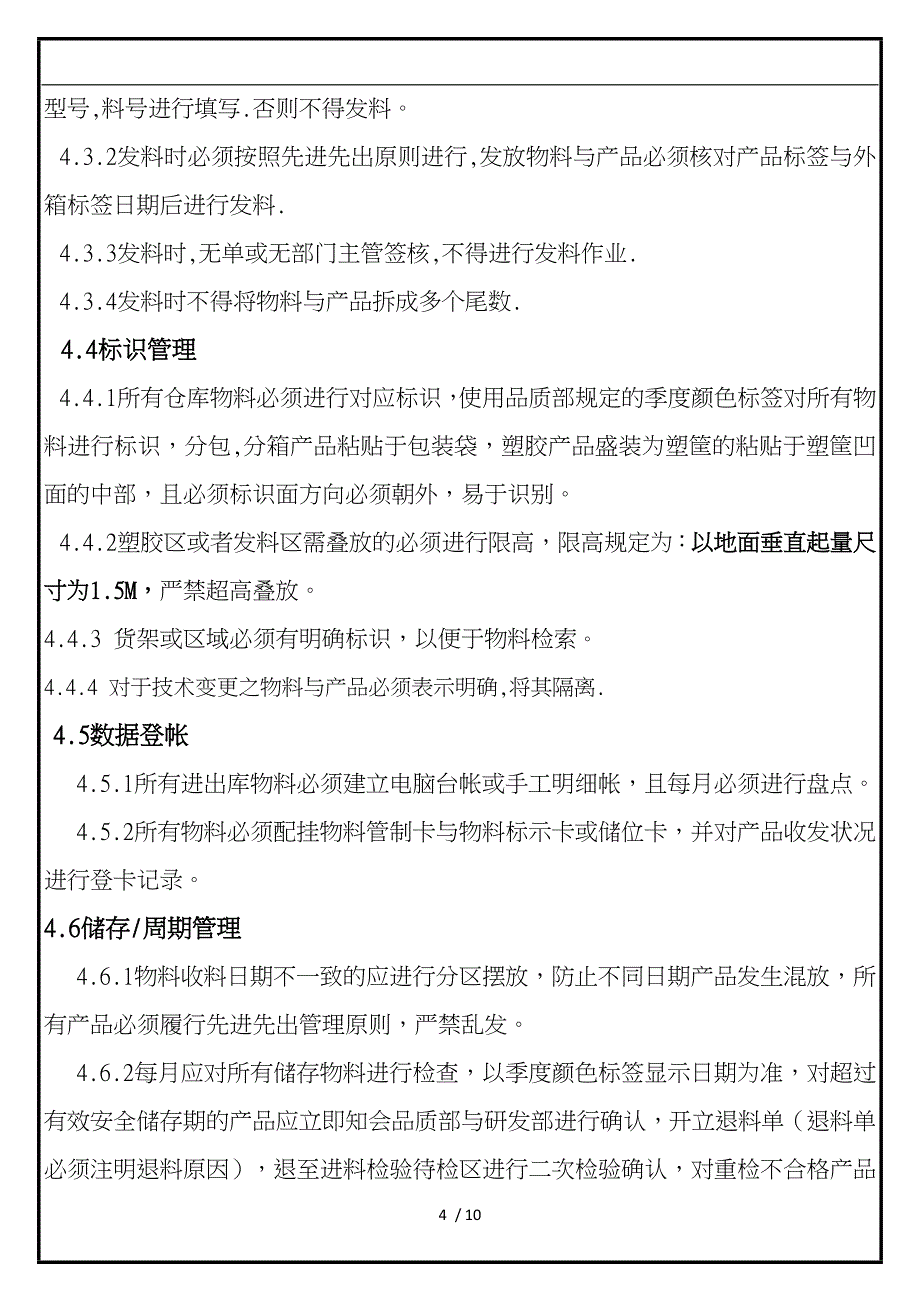 型号,料号进行填写.否则不得发料。

4.3.2发料时必须按照先进先出原则进行,发放物料与产品必须核对产品标签与外箱标签日期后进行发料.

4.3.3发料时,无单或无部门主管签核,不得进行发料作业.

4.3.4发料时不得将物料与产品拆成多个尾数.

4.4标识管理

4.4.1所有仓库物料必须进行对应标识，使用品质部规定的季度颜色标签对所有物料进行标识，分包,分箱产品粘贴于包装袋，塑胶产品盛装为塑筐的粘贴于塑筐凹面的中部，且必须标识面方向必须朝外，易于识别。

4.4.2塑胶区或者发料区需叠放的必须进行限高，限高规定为：以地面垂直起量尺寸为1.5M，严禁超高叠放。

4.4.3 货架或区域必须有明确标识，以便于物料检索。

4.4.4 对于技术变更之物料与产品必须表示明确,将其隔离.

4.5数据登帐

4.5.1所有进出库物料必须建立电脑台帐或手工明细帐，且每月必须进行盘点。

4.5.2所有物料必须配挂物料管制卡与物料标示卡或储位卡，并对产品收发状况进行登卡记录。

4.6储存/周期管理

4.6.1物料收料日期不一致的应进行分区摆放，防止不同日期产品发生混放，所有产品必须履行先进先出管理原则，严禁乱发。

4.6.2每月应对所有储存物料进行检查，以季度颜色标签显示日期为准，对超过有效安全储存期的产品应立即知会品质部与研发部进行确认，开立退料单（退料单必须注明退料原因），退至进料检验待检区进行二次检验确认，对重检不合格产品

4 / 10